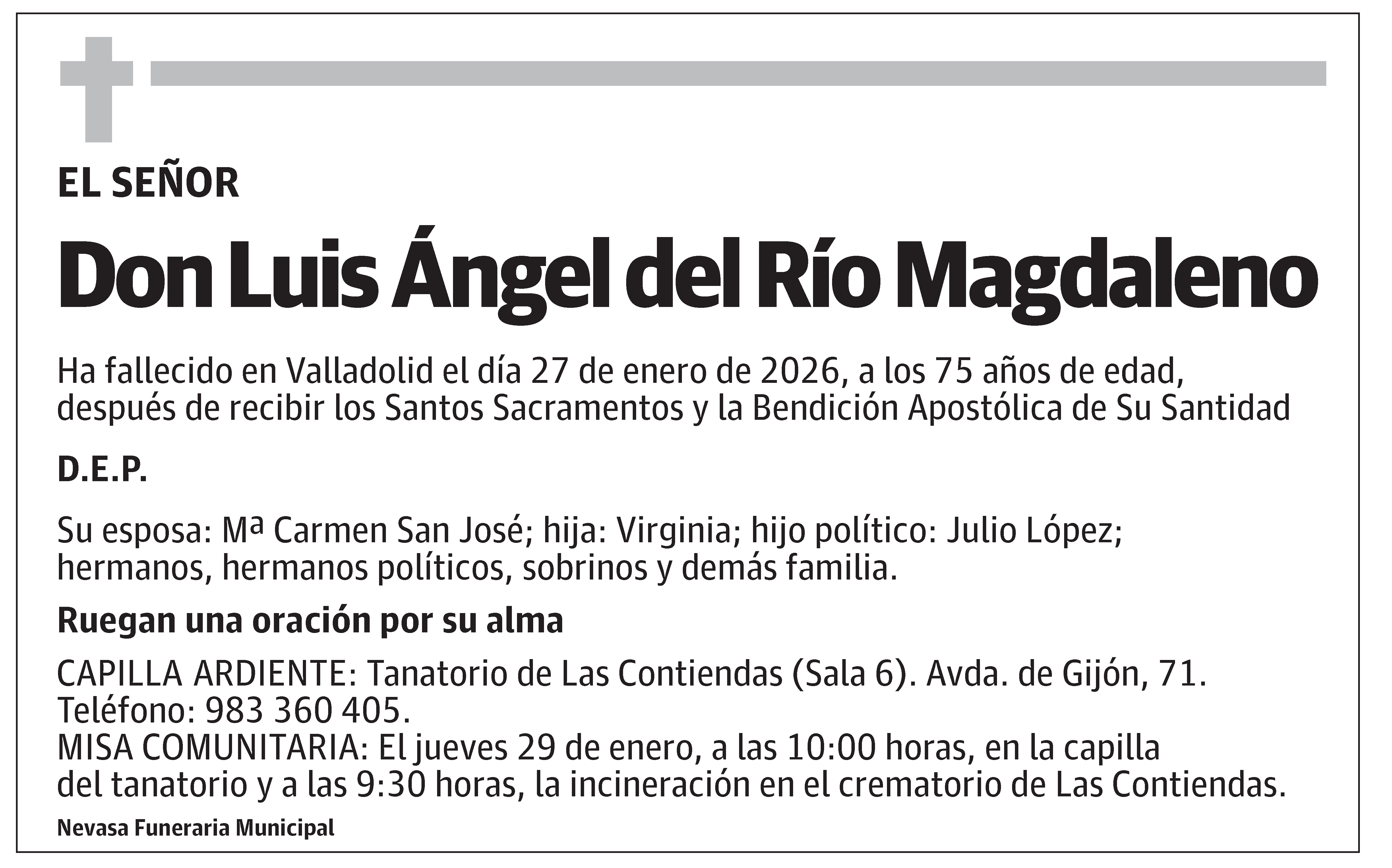 EL SEÑOR

Don Luis Ángel del Río Magdaleno

Ha fallecido en Valladolid el día 27 de enero de 2026, a los 75 años de edad, después de recibir los Santos Sacramentos y la Bendición Apostólica de Su Santidad

D.E.P.

Su esposa: Mª Carmen San José; hija: Virginia; hijo político: Julio López; hermanos, hermanos políticos, sobrinos y demás familia.

Ruegan una oración por su alma

CAPILLA ARDIENTE: Tanatorio de Las Contiendas (Sala 6). Avda. de Gijón, 71. Teléfono: 983 360 405.
MISA COMUNITARIA: El jueves 29 de enero, a las 10:00 horas, en la capilla del tanatorio y a las 9:30 horas, la incineración en el crematorio de Las Contiendas.

Nevasa Funeraria Municipal